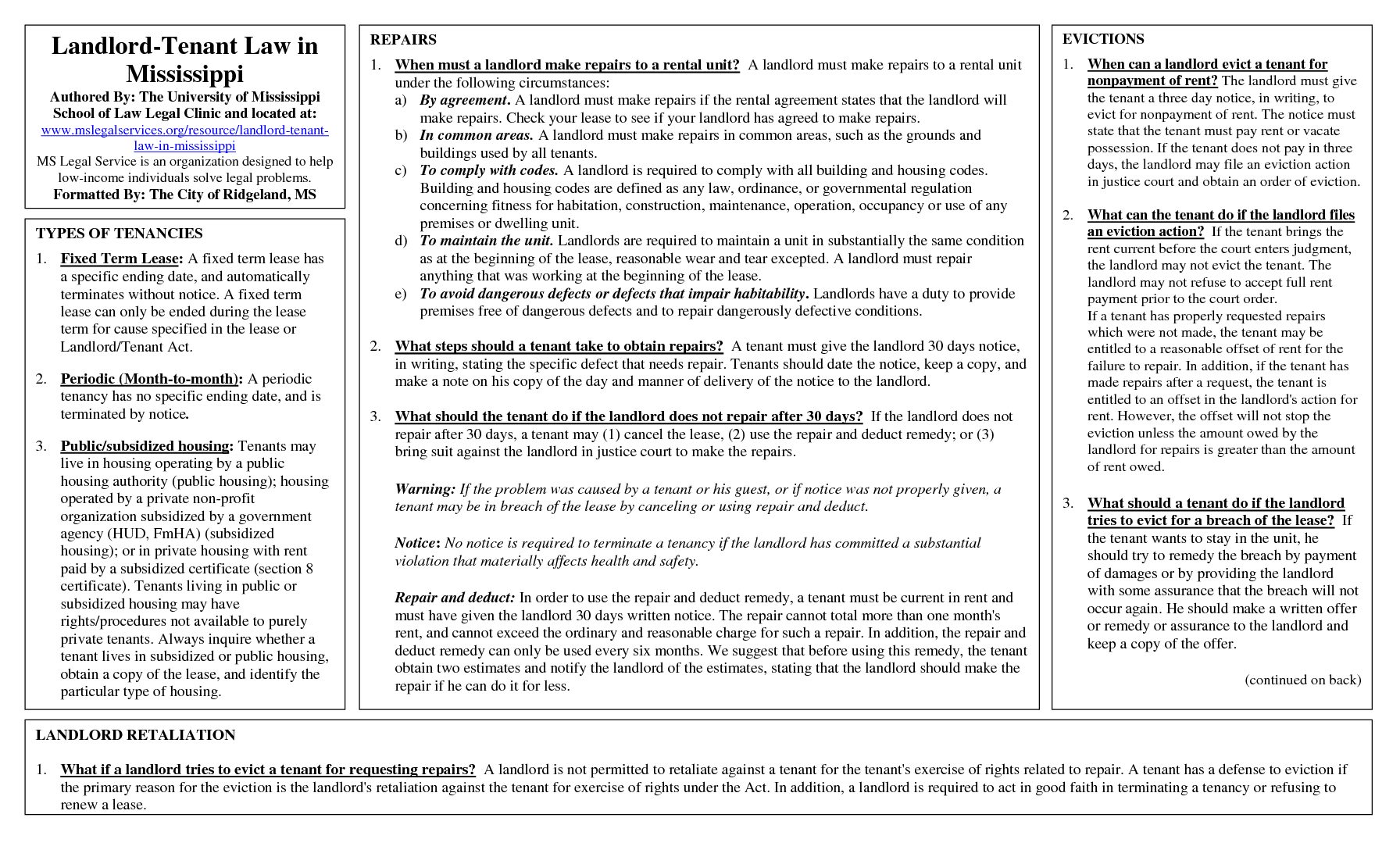 Landlord-Tenant Law in Mississippi

Authored By: The University of Mississippi School of Law Legal Clinic and located at:
www.mslegalservices.org/resource/landlord-tenant-law-in-mississippi
MS Legal Service is an organization designed to help low-income individuals solve legal problems.
Formatted By: The City of Ridgeland, MS

TYPES OF TENANCIES

1. Fixed Term Lease: A fixed term lease has a specific ending date, and automatically terminates without notice. A fixed term lease can only be ended during the lease term for cause specified in the lease or Landlord/Tenant Act.

2. Periodic (Month-to-month): A periodic tenancy has no specific ending date, and is terminated by notice.

3. Public/subsidized housing: Tenants may live in housing operating by a public housing authority (public housing); housing operated by a private non-profit organization subsidized by a government agency (HUD, FmHA) (subsidized housing); or in private housing with rent paid by a subsidized certificate (section 8 certificate). Tenants living in public or subsidized housing may have rights/procedures not available to purely private tenants. Always inquire whether a tenant lives in subsidized or public housing, obtain a copy of the lease, and identify the particular type of housing.

REPAIRS

1. When must a landlord make repairs to a rental unit? A landlord must make repairs to a rental unit under the following circumstances:
a) By agreement. A landlord must make repairs if the rental agreement states that the landlord will make repairs. Check your lease to see if your landlord has agreed to make repairs.
b) In common areas. A landlord must make repairs in common areas, such as the grounds and buildings used by all tenants.
c) To comply with codes. A landlord is required to comply with all building and housing codes. Building and housing codes are defined as any law, ordinance, or governmental regulation concerning fitness for habitation, construction, maintenance, operation, occupancy or use of any premises or dwelling unit.
d) To maintain the unit. Landlords are required to maintain a unit in substantially the same condition as at the beginning of the lease, reasonable wear and tear excepted. A landlord must repair anything that was working at the beginning of the lease.
e) To avoid dangerous defects or defects that impair habitability. Landlords have a duty to provide premises free of dangerous defects and to repair dangerously defective conditions.

2. What steps should a tenant take to obtain repairs? A tenant must give the landlord 30 days notice, in writing, stating the specific defect that needs repair. Tenants should date the notice, keep a copy, and make a note on his copy of the day and manner of delivery of the notice to the landlord.

3. What should the tenant do if the landlord does not repair after 30 days? If the landlord does not repair after 30 days, a tenant may (1) cancel the lease, (2) use the repair and deduct remedy; or (3) bring suit against the landlord in justice court to make the repairs.

Warning: If the problem was caused by a tenant or his guest, or if notice was not properly given, a tenant may be in breach of the lease by canceling or using repair and deduct.

Notice: No notice is required to terminate a tenancy if the landlord has committed a substantial violation that materially affects health and safety.

Repair and deduct: In order to use the repair and deduct remedy, a tenant must be current in rent and must have given the landlord 30 days written notice. The repair cannot total more than one month's rent, and cannot exceed the ordinary and reasonable charge for such a repair. In addition, the repair and deduct remedy can only be used every six months. We suggest that before using this remedy, the tenant obtain two estimates and notify the landlord of the estimates, stating that the landlord should make the repair if he can do it for less.

EVICTIONS

1. When can a landlord evict a tenant for nonpayment of rent? The landlord must give the tenant a three day notice, in writing, to evict for nonpayment of rent. The notice must state that the tenant must pay rent or vacate possession. If the tenant does not pay in three days, the landlord may file an eviction action in justice court and obtain an order of eviction.

2. What can the tenant do if the landlord files an eviction action? If the tenant brings the rent current before the court enters judgment, the landlord may not evict the tenant. The landlord may not refuse to accept full rent payment prior to the court order.
If a tenant has properly requested repairs which were not made, the tenant may be entitled to a reasonable offset of rent for the failure to repair. In addition, if the tenant has made repairs after a request, the tenant is entitled to an offset in the landlord's action for rent. However, the offset will not stop the eviction unless the amount owed by the landlord for repairs is greater than the amount of rent owed.

3. What should a tenant do if the landlord tries to evict for a breach of the lease? If the tenant wants to stay in the unit, he should try to remedy the breach by payment of damages or by providing the landlord with some assurance that the breach will not occur again. He should make a written offer or remedy or assurance to the landlord and keep a copy of the offer.

(continued on back)

LANDLORD RETALIATION

1. What if a landlord tries to evict a tenant for requesting repairs? A landlord is not permitted to retaliate against a tenant for the tenant's exercise of rights related to repair. A tenant has a defense to eviction if the primary reason for the eviction is the landlord's retaliation against the tenant for exercise of rights under the Act. In addition, a landlord is required to act in good faith in terminating a tenancy or refusing to renew a lease.